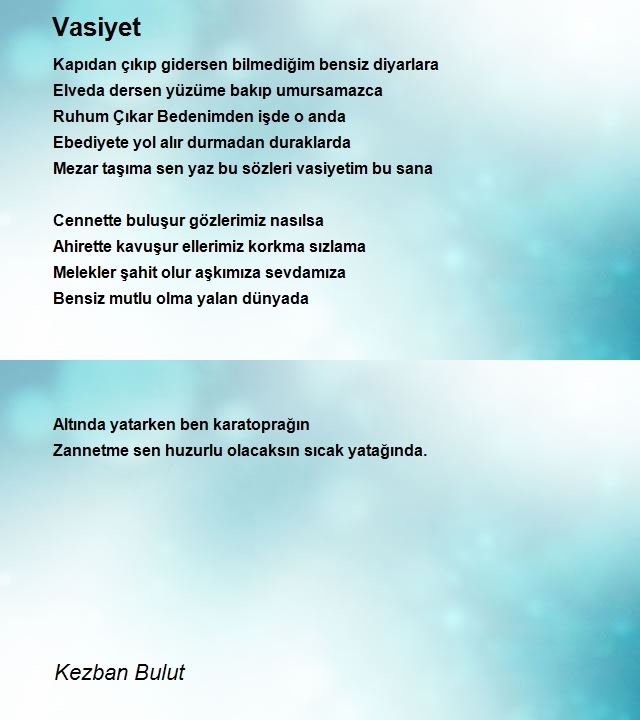 Vasiyet

Kapıdan çıkıp gidersen bilmediğim bensiz diyarlara
Elveda dersen yüzüme bakıp umursamazca
Ruhum Çıkar Bedenimden işde o anda
Ebediyete yol alır durmadan duraklarda
Mezar taşıma sen yaz bu sözleri vasiyetim bu sana

Cennette buluşur gözlerimiz nasılsa
Ahirette kavuşur ellerimiz korkma sızlama
Melekler şahit olur aşkımıza sevdamıza
Bensiz mutlu olma yalan dünyada

Altında yatarken ben karatoprağın
Zannetme sen huzurlu olacaksın sıcak yatağında.

Kezban Bulut